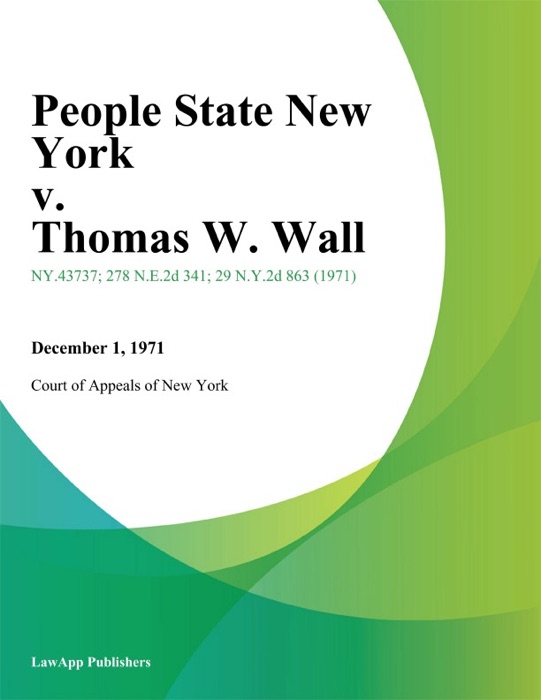 People State New York
v.
Thomas W. Wall

NY.43737; 278 N.E.2d 341; 29 N.Y.2d 863 (1971)

December 1, 1971

Court of Appeals of New York

LawApp Publishers